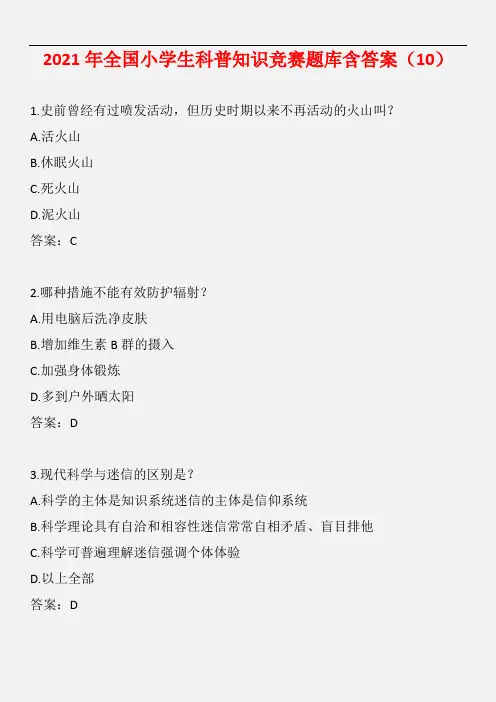 2021 年全国小学生科普知识竞赛题库含答案（10）

1.史前曾经有过喷发活动，但历史时期以来不再活动的火山叫？

A.活火山

B.休眠火山

C.死火山

D.泥火山

答案：C

2.哪种措施不能有效防护辐射？

A.用电脑后洗净皮肤

B.增加维生素 B 群的摄入

C.加强身体锻炼

D.多到户外晒太阳

答案：D

3.现代科学与迷信的区别是？

A.科学的主体是知识系统迷信的主体是信仰系统

B.科学理论具有自洽和相容性迷信常常自相矛盾、盲目排他

C.科学可普遍理解迷信强调个体体验

D.以上全部

答案：D